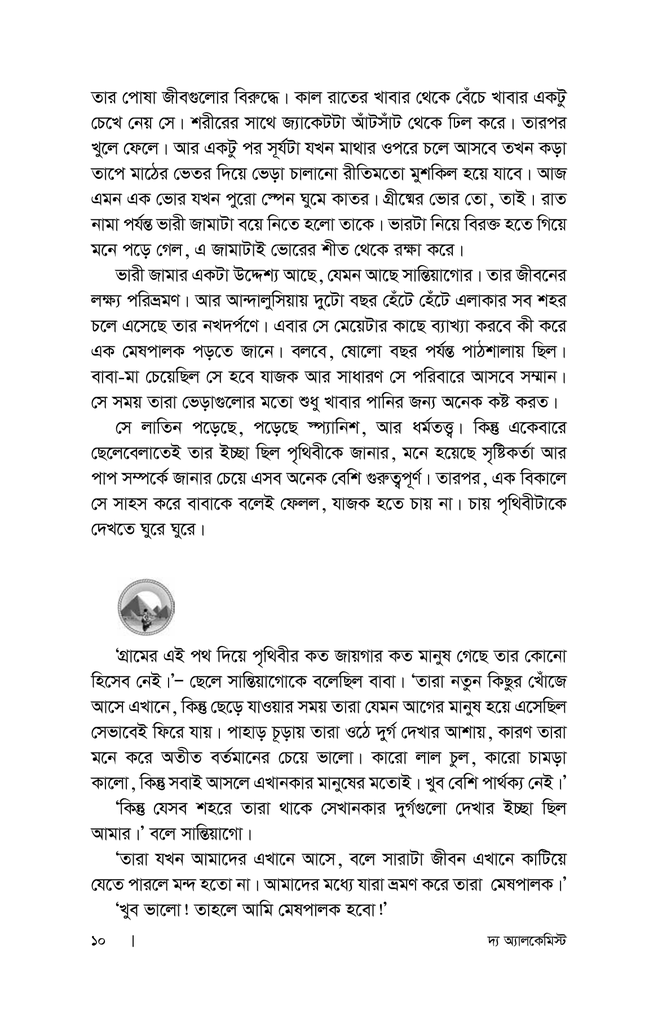 তার পোষা জীবগুলোর বিরুদ্ধে। কাল রাতের খাবার থেকে বেঁচে খাবার একটু চেখে নেয় সে। শরীরের সাথে জ্যাকেটটা আঁটসাঁট থেকে ঢিল করে। তারপর খুলে ফেলে। আর একটু পর সূর্যটা যখন মাথার ওপরে চলে আসবে তখন কড়া তাপে মাঠের ভেতর দিয়ে ভেড়া চালানো রীতিমতো মুশকিল হয়ে যাবে। আজ এমন এক ভোর যখন পুরো স্পেন ঘুমে কাতর। গ্রীষ্মের ভোর তো, তাই। রাত নামা পর্যন্ত ভারী জামাটা বয়ে নিতে হলো তাকে। ভারটা নিয়ে বিরক্ত হতে গিয়ে মনে পড়ে গেল, এ জামাটাই ভোরের শীত থেকে রক্ষা করে।

ভারী জামার একটা উদ্দেশ্য আছে, যেমন আছে সান্তিয়াগোর। তার জীবনের লক্ষ্য পরিভ্রমণ। আর আন্দালুসিয়ায় দুটো বছর হেঁটে হেঁটে এলাকার সব শহর চলে এসেছে তার নখদর্পণে। এবার সে মেয়েটার কাছে ব্যাখ্যা করবে কী করে এক মেষপালক পড়তে জানে। বলবে, ষোলো বছর পর্যন্ত পাঠশালায় ছিল। বাবা-মা চেয়েছিল সে হবে যাজক আর সাধারণ সে পরিবারে আসবে সম্মান। সে সময় তারা ভেড়াগুলোর মতো শুধু খাবার পানির জন্য অনেক কষ্ট করত।

সে লাতিন পড়েছে, পড়েছে স্প্যানিশ, আর ধর্মতত্ত্ব। কিন্তু একেবারে ছেলেবেলাতেই তার ইচ্ছা ছিল পৃথিবীকে জানার, মনে হয়েছে সৃষ্টিকর্তা আর পাপ সম্পর্কে জানার চেয়ে এসব অনেক বেশি গুরুত্বপূর্ণ। তারপর, এক বিকালে সে সাহস করে বাবাকে বলেই ফেলল, যাজক হতে চায় না। চায় পৃথিবীটাকে দেখতে ঘুরে ঘুরে।

'গ্রামের এই পথ দিয়ে পৃথিবীর কত জায়গার কত মানুষ গেছে তার কোনো হিসেব নেই।'– ছেলে সান্তিয়াগোকে বলেছিল বাবা। 'তারা নতুন কিছুর খোঁজে আসে এখানে, কিন্তু ছেড়ে যাওয়ার সময় তারা যেমন আগের মানুষ হয়ে এসেছিল সেভাবেই ফিরে যায়। পাহাড় চূড়ায় তারা ওঠে দুর্গ দেখার আশায়, কারণ তারা মনে করে অতীত বর্তমানের চেয়ে ভালো। কারো লাল চুল, কারো চামড়া কালো, কিন্তু সবাই আসলে এখানকার মানুষের মতোই। খুব বেশি পার্থক্য নেই।'

'কিন্তু যেসব শহরে তারা থাকে সেখানকার দুর্গগুলো দেখার ইচ্ছা ছিল আমার।' বলে সান্তিয়াগো।

'তারা যখন আমাদের এখানে আসে, বলে সারাটা জীবন এখানে কাটিয়ে যেতে পারলে মন্দ হতো না। আমাদের মধ্যে যারা ভ্রমণ করে তারা মেষপালক।'

'খুব ভালো! তাহলে আমি মেষপালক হবো!'

১০ | দ্য অ্যালকেমিস্ট